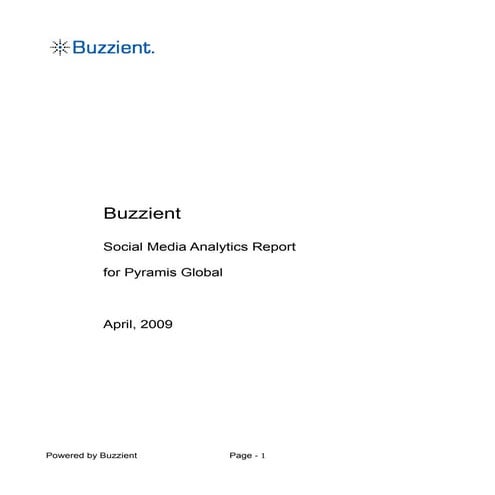 Buzzient.

Buzzient

Social Media Analytics Report

for Pyramis Global

April, 2009

Powered by Buzzient

Page - 1